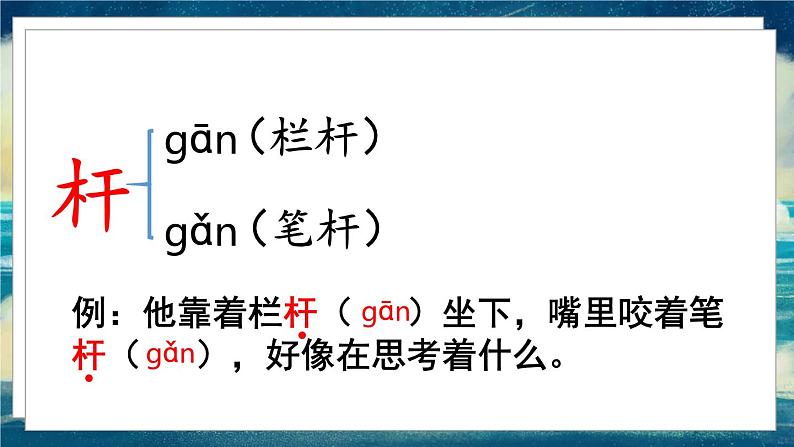 杆 gān（栏杆）
gǎn（笔杆）

例：他靠着栏杆（gān）坐下，嘴里咬着笔杆（gǎn），好像在思考着什么。